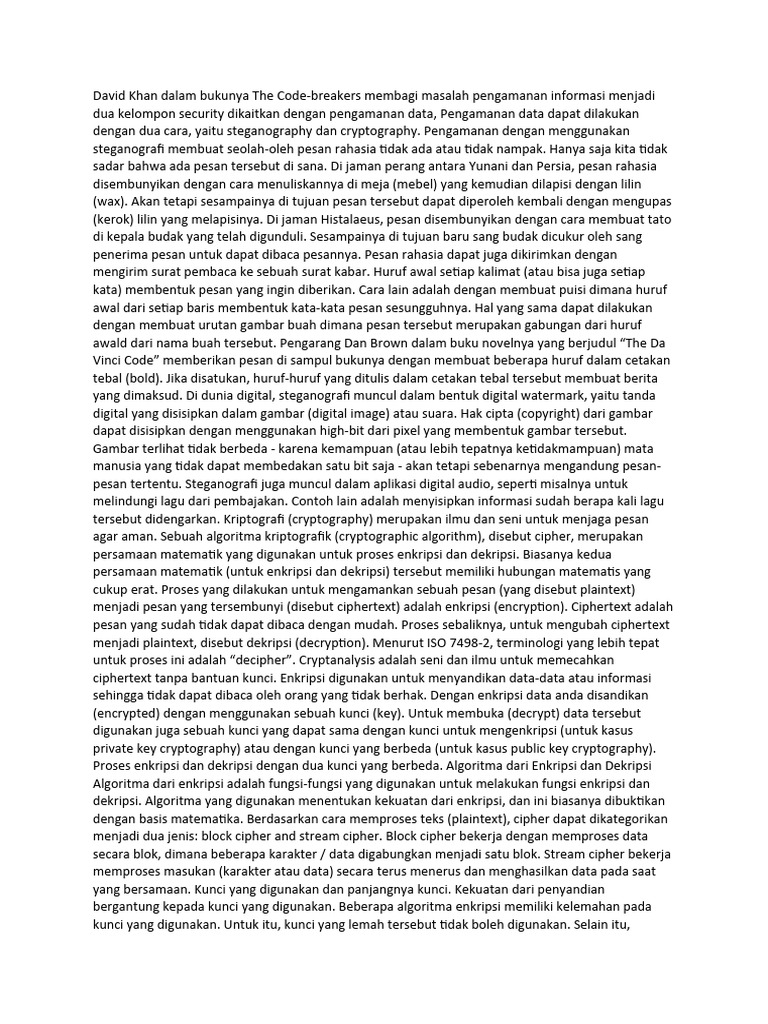 David Khan dalam bukunya The Code-breakers membagi masalah pengamanan informasi menjadi dua kelompon security dikaitkan dengan pengamanan data, Pengamanan data dapat dilakukan dengan dua cara, yaitu steganography dan cryptography. Pengamanan dengan menggunakan steganografi membuat seolah-oleh pesan rahasia tidak ada atau tidak nampak. Hanya saja kita tidak sadar bahwa ada pesan tersebut di sana. Di jaman perang antara Yunani dan Persia, pesan rahasia disembunyikan dengan cara menuliskannya di meja (mebel) yang kemudian dilapisi dengan lilin (wax). Akan tetapi sesampainya di tujuan pesan tersebut dapat diperoleh kembali dengan mengupas (kerok) lilin yang melapisinya. Di jaman Histalaeus, pesan disembunyikan dengan cara membuat tato di kepala budak yang telah digunduli. Sesampainya di tujuan baru sang budak dicukur oleh sang penerima pesan untuk dapat dibaca pesannya. Pesan rahasia dapat juga dikirimkan dengan mengirim surat pembaca ke sebuah surat kabar. Huruf awal setiap kalimat (atau bisa juga setiap kata) membentuk pesan yang ingin diberikan. Cara lain adalah dengan membuat puisi dimana huruf awal dari setiap baris membentuk kata-kata pesan sesungguhnya. Hal yang sama dapat dilakukan dengan membuat urutan gambar buah dimana pesan tersebut merupakan gabungan dari huruf awald dari nama buah tersebut. Pengarang Dan Brown dalam buku novelnya yang berjudul "The Da Vinci Code" memberikan pesan di sampul bukunya dengan membuat beberapa huruf dalam cetakan tebal (bold). Jika disatukan, huruf-huruf yang ditulis dalam cetakan tebal tersebut membuat berita yang dimaksud. Di dunia digital, steganografi muncul dalam bentuk digital watermark, yaitu tanda digital yang disisipkan dalam gambar (digital image) atau suara. Hak cipta (copyright) dari gambar dapat disisipkan dengan menggunakan high-bit dari pixel yang membentuk gambar tersebut. Gambar terlihat tidak berbeda - karena kemampuan (atau lebih tepatnya ketidakmampuan) mata manusia yang tidak dapat membedakan satu bit saja - akan tetapi sebenarnya mengandung pesan-pesan tertentu. Steganografi juga muncul dalam aplikasi digital audio, seperti misalnya untuk melindungi lagu dari pembajakan. Contoh lain adalah menyisipkan informasi sudah berapa kali lagu tersebut didengarkan. Kriptografi (cryptography) merupakan ilmu dan seni untuk menjaga pesan agar aman. Sebuah algoritma kriptografik (cryptographic algorithm), disebut cipher, merupakan persamaan matematik yang digunakan untuk proses enkripsi dan dekripsi. Biasanya kedua persamaan matematik (untuk enkripsi dan dekripsi) tersebut memiliki hubungan matematis yang cukup erat. Proses yang dilakukan untuk mengamankan sebuah pesan (yang disebut plaintext) menjadi pesan yang tersembunyi (disebut ciphertext) adalah enkripsi (encryption). Ciphertext adalah pesan yang sudah tidak dapat dibaca dengan mudah. Proses sebaliknya, untuk mengubah ciphertext menjadi plaintext, disebut dekripsi (decryption). Menurut ISO 7498-2, terminologi yang lebih tepat untuk proses ini adalah "decipher". Cryptanalysis adalah seni dan ilmu untuk memecahkan ciphertext tanpa bantuan kunci. Enkripsi digunakan untuk menyandikan data-data atau informasi sehingga tidak dapat dibaca oleh orang yang tidak berhak. Dengan enkripsi data anda disandikan (encrypted) dengan menggunakan sebuah kunci (key). Untuk membuka (decrypt) data tersebut digunakan juga sebuah kunci yang dapat sama dengan kunci untuk mengenkripsi (untuk kasus private key cryptography) atau dengan kunci yang berbeda (untuk kasus public key cryptography). Proses enkripsi dan dekripsi dengan dua kunci yang berbeda. Algoritma dari Enkripsi dan Dekripsi Algoritma dari enkripsi adalah fungsi-fungsi yang digunakan untuk melakukan fungsi enkripsi dan dekripsi. Algoritma yang digunakan menentukan kekuatan dari enkripsi, dan ini biasanya dibuktikan dengan basis matematika. Berdasarkan cara memproses teks (plaintext), cipher dapat dikategorikan menjadi dua jenis: block cipher and stream cipher. Block cipher bekerja dengan memproses data secara blok, dimana beberapa karakter / data digabungkan menjadi satu blok. Stream cipher bekerja memproses masukan (karakter atau data) secara terus menerus dan menghasilkan data pada saat yang bersamaan. Kunci yang digunakan dan panjangnya kunci. Kekuatan dari penyandian bergantung kepada kunci yang digunakan. Beberapa algoritma enkripsi memiliki kelemahan pada kunci yang digunakan. Untuk itu, kunci yang lemah tersebut tidak boleh digunakan. Selain itu,